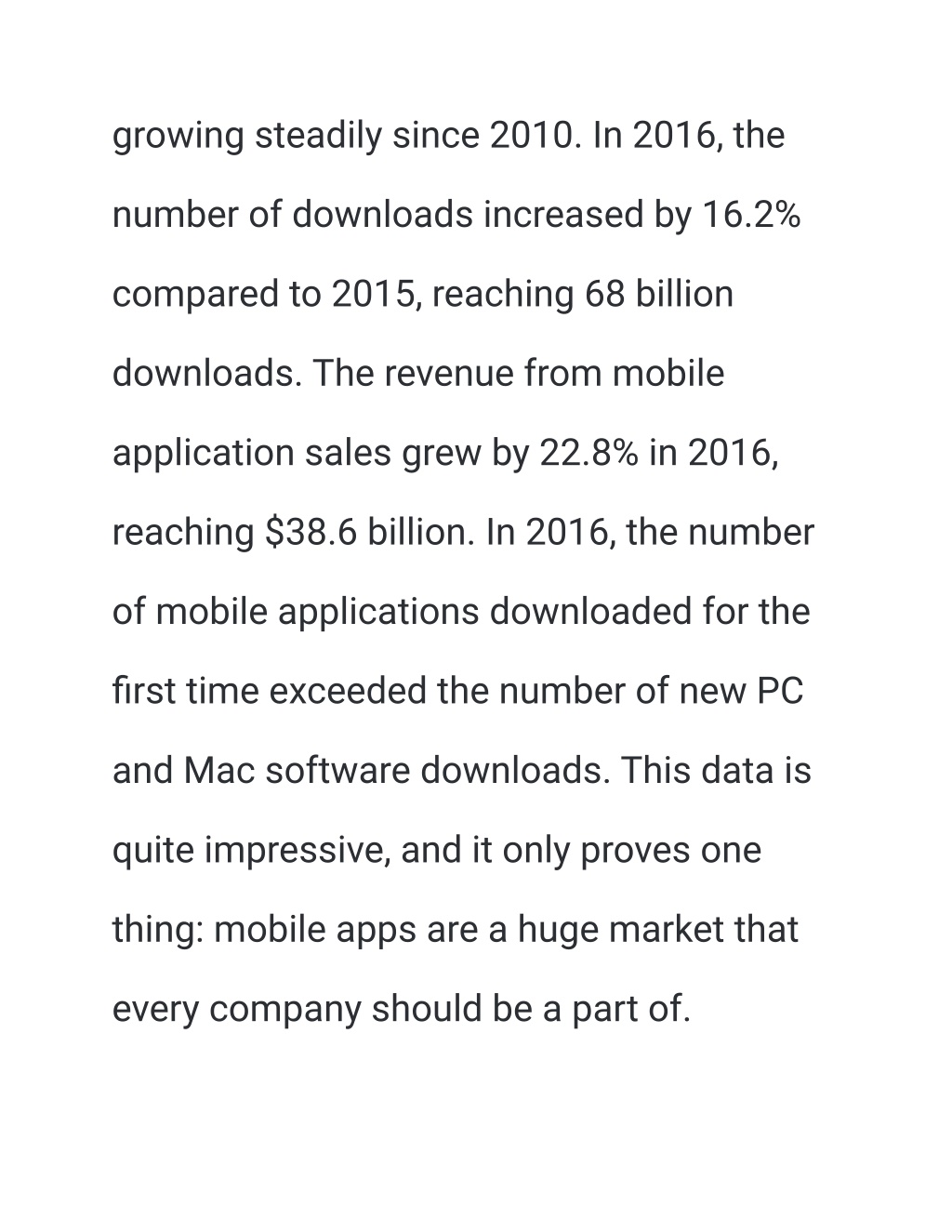 growing steadily since 2010. In 2016, the number of downloads increased by 16.2% compared to 2015, reaching 68 billion downloads. The revenue from mobile application sales grew by 22.8% in 2016, reaching \$38.6 billion. In 2016, the number of mobile applications downloaded for the first time exceeded the number of new PC and Mac software downloads. This data is quite impressive, and it only proves one thing: mobile apps are a huge market that every company should be a part of.